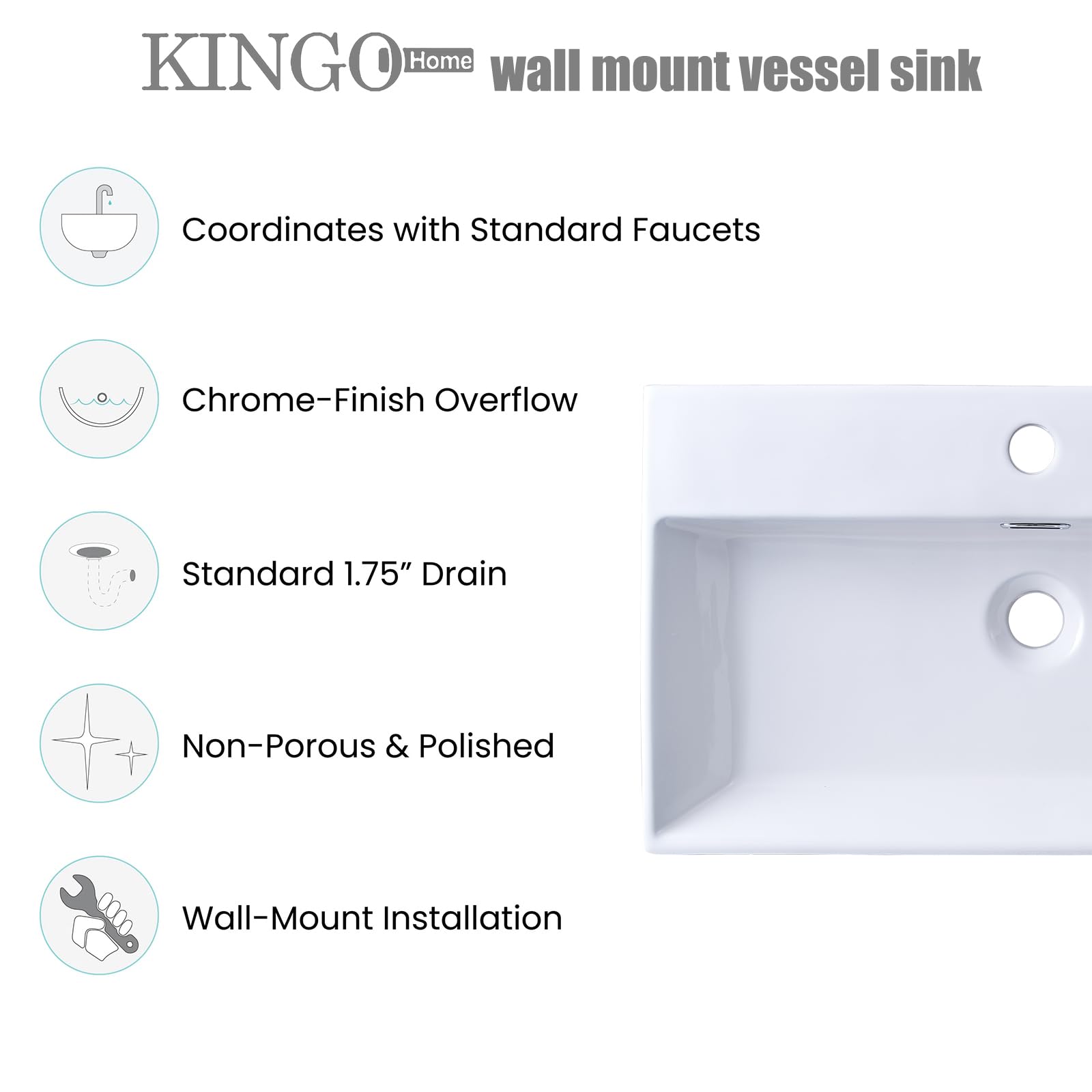 KINGO Home wall mount vessel sink

Coordinates with Standard Faucets

Chrome-Finish Overflow

Standard 1.75" Drain

Non-Porous & Polished

Wall-Mount Installation